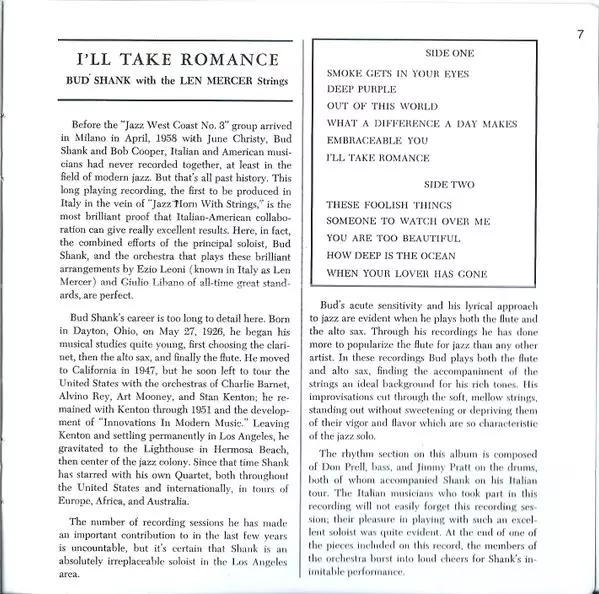 7

I'LL TAKE ROMANCE

BUD SHANK with the LEN MERCER Strings

Before the "Jazz West Coast No. 3" group arrived in Milano in April, 1958 with June Christy, Bud Shank and Bob Cooper, Italian and American musicians had never recorded together, at least in the field of modern jazz. But that's all past history. This long playing recording, the first to be produced in Italy in the vein of "Jazz Horn With Strings," is the most brilliant proof that Italian-American collaboration can give really excellent results. Here, in fact, the combined efforts of the principal soloist, Bud Shank, and the orchestra that plays these brilliant arrangements by Ezio Leoni (known in Italy as Len Mercer) and Giulio Libano of all-time great standards, are perfect.

Bud Shank's career is too long to detail here. Born in Dayton, Ohio, on May 27, 1926, he began his musical studies quite young, first choosing the clarinet, then the alto sax, and finally the flute. He moved to California in 1947, but he soon left to tour the United States with the orchestras of Charlie Barnet, Alvino Rey, Art Mooney, and Stan Kenton; he remained with Kenton through 1951 and the development of "Innovations In Modern Music." Leaving Kenton and settling permanently in Los Angeles, he gravitated to the Lighthouse in Hermosa Beach, then center of the jazz colony. Since that time Shank has starred with his own Quartet, both throughout the United States and internationally, in tours of Europe, Africa, and Australia.

The number of recording sessions he has made an important contribution to in the last few years is uncountable, but it's certain that Shank is an absolutely irreplaceable soloist in the Los Angeles area.

SIDE ONE

SMOKE GETS IN YOUR EYES
DEEP PURPLE
OUT OF THIS WORLD
WHAT A DIFFERENCE A DAY MAKES
EMBRACEABLE YOU
I'LL TAKE ROMANCE

SIDE TWO

THESE FOOLISH THINGS
SOMEONE TO WATCH OVER ME
YOU ARE TOO BEAUTIFUL
HOW DEEP IS THE OCEAN
WHEN YOUR LOVER HAS GONE

Bud's acute sensitivity and his lyrical approach to jazz are evident when he plays both the flute and the alto sax. Through his recordings he has done more to popularize the flute for jazz than any other artist. In these recordings Bud plays both the flute and alto sax, finding the accompaniment of the strings an ideal background for his rich tones. His improvisations cut through the soft, mellow strings, standing out without sweetening or depriving them of their vigor and flavor which are so characteristic of the jazz solo.

The rhythm section on this album is composed of Don Prell, bass, and Jimmy Pratt on the drums, both of whom accompanied Shank on his Italian tour. The Italian musicians who took part in this recording will not easily forget this recording session; their pleasure in playing with such an excellent soloist was quite evident. At the end of one of the pieces included on this record, the members of the orchestra burst into loud cheers for Shank's inimitable performance.